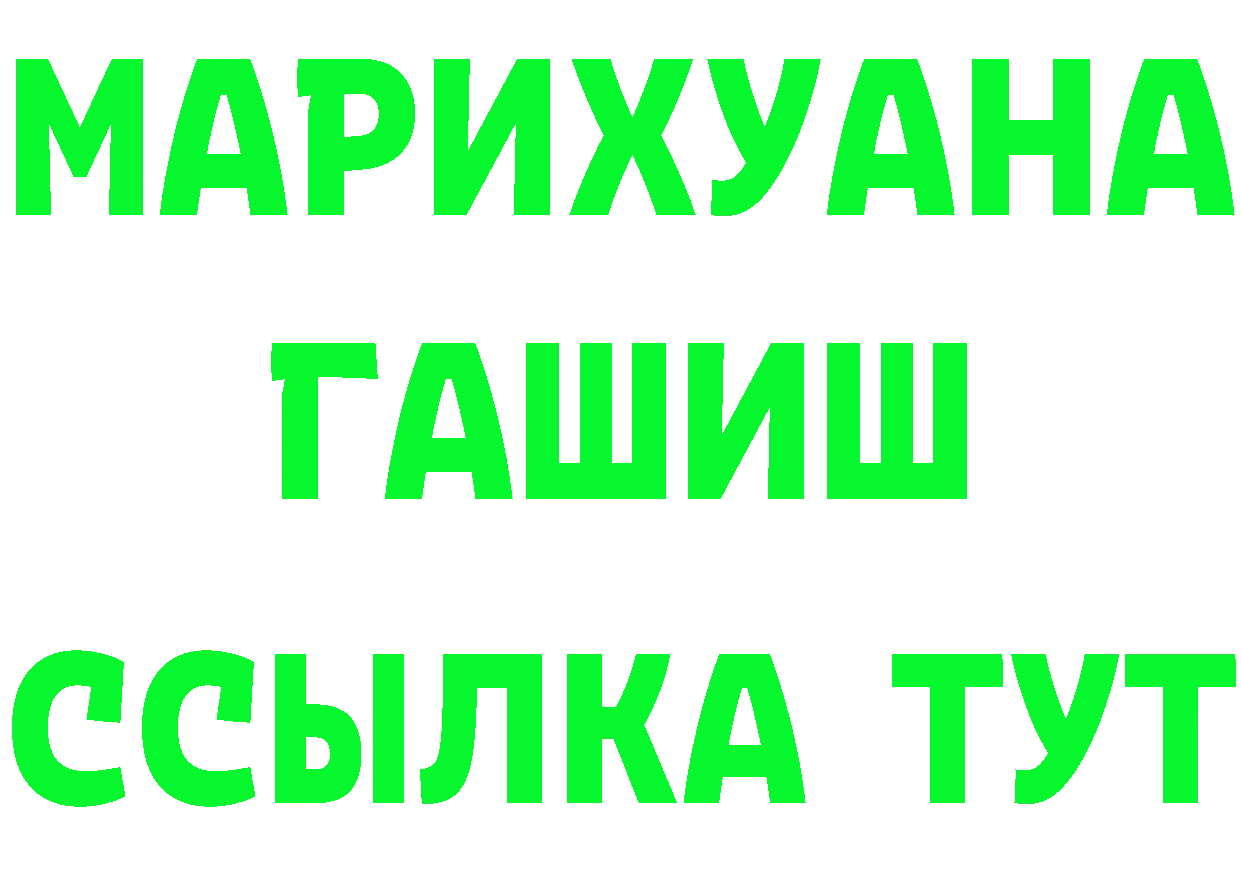 МАРИХУАНА
ГАШИШ
ССЫЛКА ТУТ